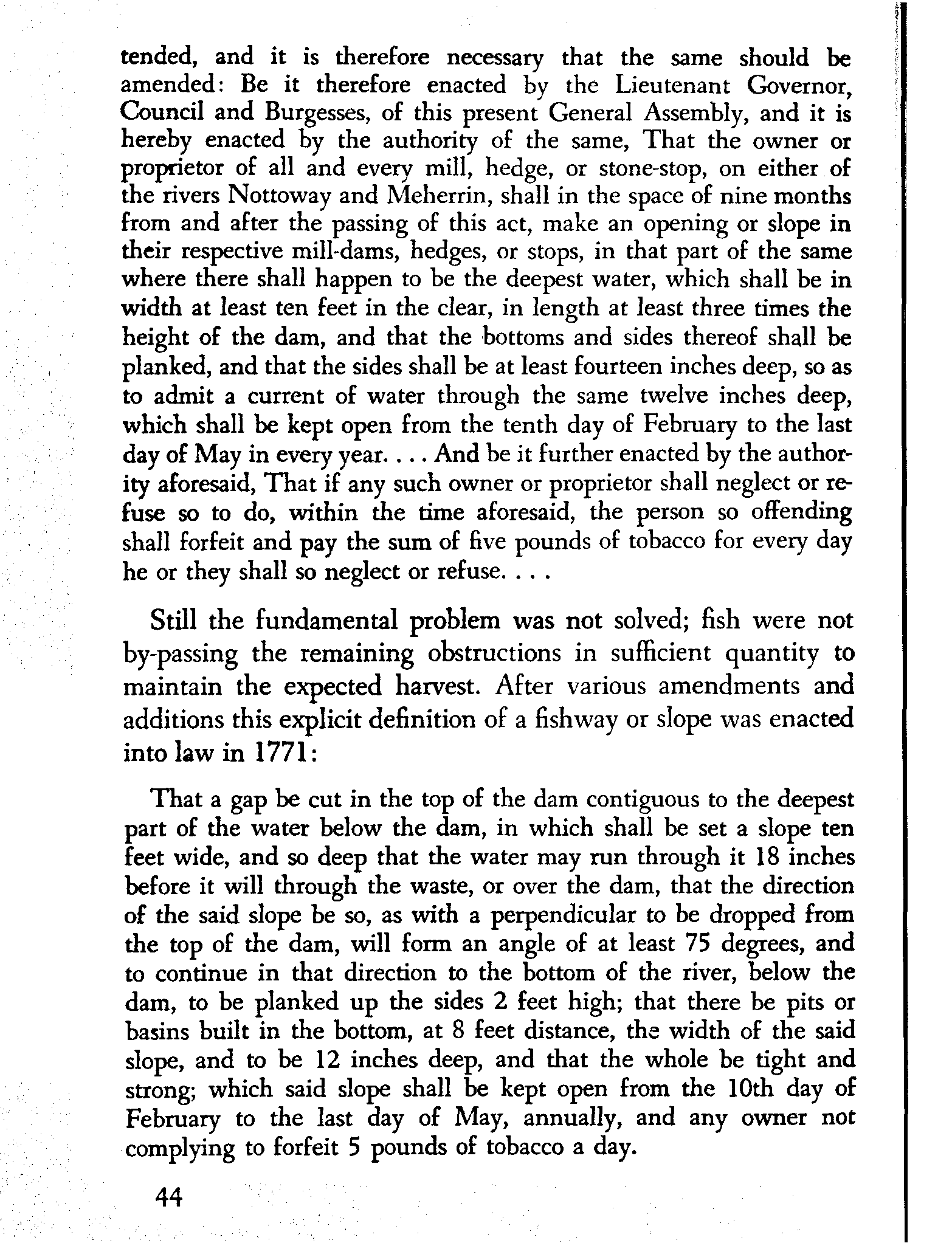 tended, and it is therefore necessary that the same should be amended: Be it therefore enacted by the Lieutenant Governor, Council and Burgesses, of this present General Assembly, and it is hereby enacted by the authority of the same, That the owner or proprietor of all and every mill, hedge, or stone-stop, on either of the rivers Nottoway and Meherrin, shall in the space of nine months from and after the passing of this act, make an opening or slope in their respective mill-dams, hedges, or stops, in that part of the same where there shall happen to be the deepest water, which shall be in width at least ten feet in the clear, in length at least three times the height of the dam, and that the bottoms and sides thereof shall be planked, and that the sides shall be at least fourteen inches deep, so as to admit a current of water through the same twelve inches deep, which shall be kept open from the tenth day of February to the last day of May in every year. . . . And be it further enacted by the authority aforesaid, That if any such owner or proprietor shall neglect or refuse so to do, within the time aforesaid, the person so offending shall forfeit and pay the sum of five pounds of tobacco for every day he or they shall so neglect or refuse. . . .

Still the fundamental problem was not solved; fish were not by-passing the remaining obstructions in sufficient quantity to maintain the expected harvest. After various amendments and additions this explicit definition of a fishway or slope was enacted into law in 1771:

That a gap be cut in the top of the dam contiguous to the deepest part of the water below the dam, in which shall be set a slope ten feet wide, and so deep that the water may run through it 18 inches before it will through the waste, or over the dam, that the direction of the said slope be so, as with a perpendicular to be dropped from the top of the dam, will form an angle of at least 75 degrees, and to continue in that direction to the bottom of the river, below the dam, to be planked up the sides 2 feet high; that there be pits or basins built in the bottom, at 8 feet distance, the width of the said slope, and to be 12 inches deep, and that the whole be tight and strong; which said slope shall be kept open from the 10th day of February to the last day of May, annually, and any owner not complying to forfeit 5 pounds of tobacco a day.

44